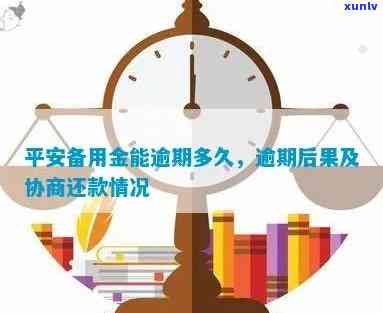 xunlv

平安备用金能逾期多久，逾期后果及协商还款情况